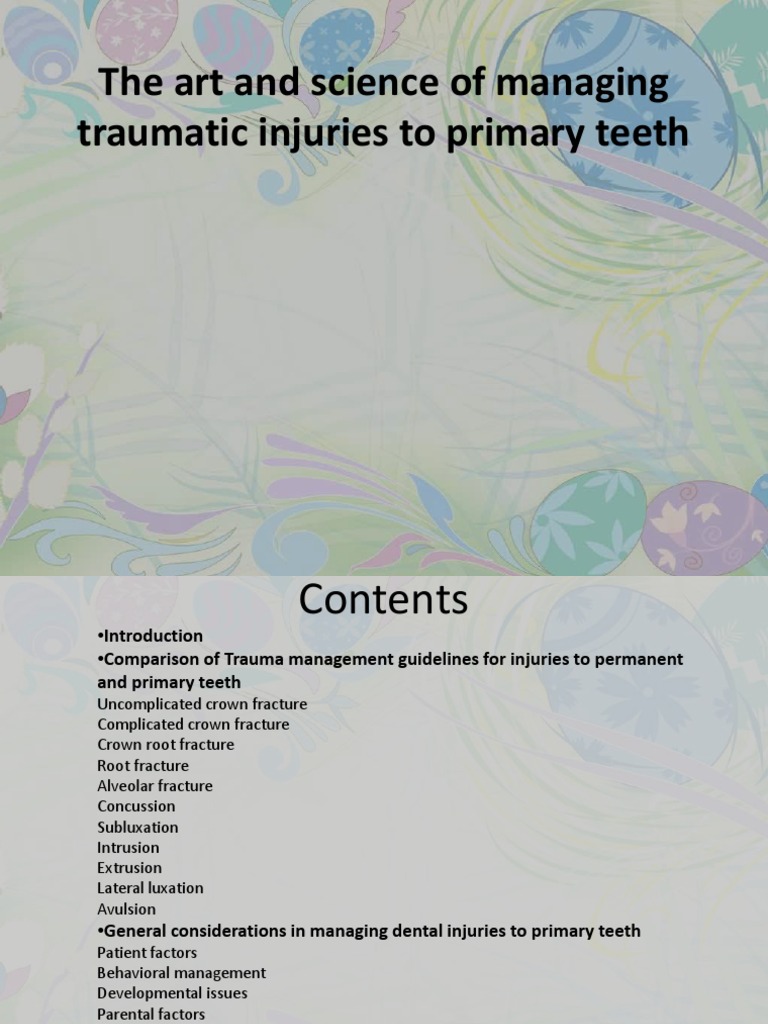 The art and science of managing traumatic injuries to primary teeth

Contents

•Introduction
•Comparison of Trauma management guidelines for injuries to permanent and primary teeth
Uncomplicated crown fracture
Complicated crown fracture
Crown root fracture
Root fracture
Alveolar fracture
Concussion
Subluxation
Intrusion
Extrusion
Lateral luxation
Avulsion
•General considerations in managing dental injuries to primary teeth
Patient factors
Behavioral management
Developmental issues
Parental factors